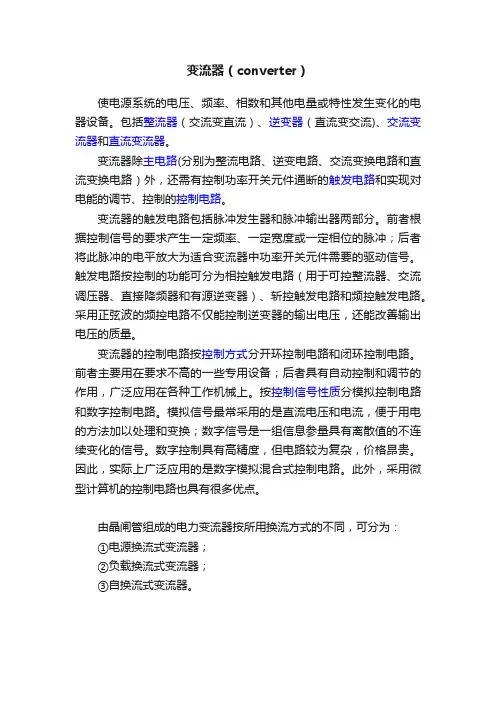 变流器（converter）

使电源系统的电压、频率、相数和其他电量或特性发生变化的电器设备。包括整流器（交流变直流）、逆变器（直流变交流)、交流变流器和直流变流器。

变流器除主电路(分别为整流电路、逆变电路、交流变换电路和直流变换电路）外，还需有控制功率开关元件通断的触发电路和实现对电能的调节、控制的控制电路。

变流器的触发电路包括脉冲发生器和脉冲输出器两部分。前者根据控制信号的要求产生一定频率、一定宽度或一定相位的脉冲；后者将此脉冲的电平放大为适合变流器中功率开关元件需要的驱动信号。触发电路按控制的功能可分为相控触发电路（用于可控整流器、交流调压器、直接降频器和有源逆变器）、斩控触发电路和频控触发电路。采用正弦波的频控电路不仅能控制逆变器的输出电压，还能改善输出电压的质量。

变流器的控制电路按控制方式分开环控制电路和闭环控制电路。前者主要用在要求不高的一些专用设备；后者具有自动控制和调节的作用，广泛应用在各种工作机械上。按控制信号性质分模拟控制电路和数字控制电路。模拟信号最常采用的是直流电压和电流，便于用电的方法加以处理和变换；数字信号是一组信息参量具有离散值的不连续变化的信号。数字控制具有高精度，但电路较为复杂，价格昂贵。因此，实际上广泛应用的是数字模拟混合式控制电路。此外，采用微型计算机的控制电路也具有很多优点。

由晶闸管组成的电力变流器按所用换流方式的不同，可分为：
①电源换流式变流器；
②负载换流式变流器；
③自换流式变流器。